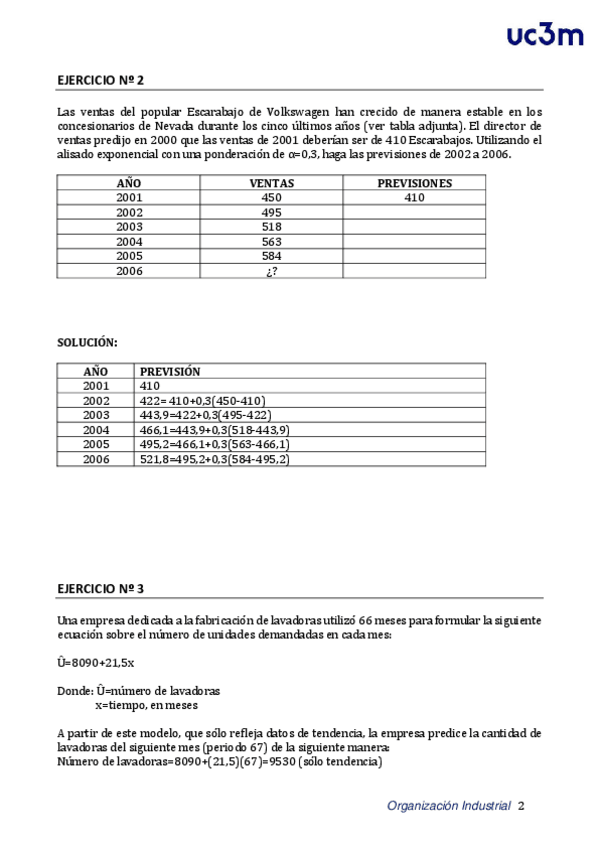 uc3m

EJERCICIO Nº 2

Las ventas del popular Escarabajo de Volkswagen han crecido de manera estable en los concesionarios de Nevada durante los cinco últimos años (ver tabla adjunta). El director de ventas predijo en 2000 que las ventas de 2001 deberían ser de 410 Escarabajos. Utilizando el alisado exponencial con una ponderación de $\alpha$=0,3, haga las previsiones de 2002 a 2006.

| AÑO | VENTAS | PREVISIONES |
|---|---|---|
| 2001 | 450 | 410 |
| 2002 | 495 | |
| 2003 | 518 | |
| 2004 | 563 | |
| 2005 | 584 | |
| 2006 | ¿? | |

SOLUCIÓN:

| AÑO | PREVISIÓN |
|---|---|
| 2001 | 410 |
| 2002 | 422= 410+0,3(450-410) |
| 2003 | 443,9=422+0,3(495-422) |
| 2004 | 466,1=443,9+0,3(518-443,9) |
| 2005 | 495,2=466,1+0,3(563-466,1) |
| 2006 | 521,8=495,2+0,3(584-495,2) |

EJERCICIO Nº 3

Una empresa dedicada a la fabricación de lavadoras utilizó 66 meses para formular la siguiente ecuación sobre el número de unidades demandadas en cada mes:

Û=8090+21,5x

Donde: Û=número de lavadoras
x=tiempo, en meses

A partir de este modelo, que sólo refleja datos de tendencia, la empresa predice la cantidad de lavadoras del siguiente mes (periodo 67) de la siguiente manera:
Número de lavadoras=8090+(21,5)(67)=9530 (sólo tendencia)

Organización Industrial 2